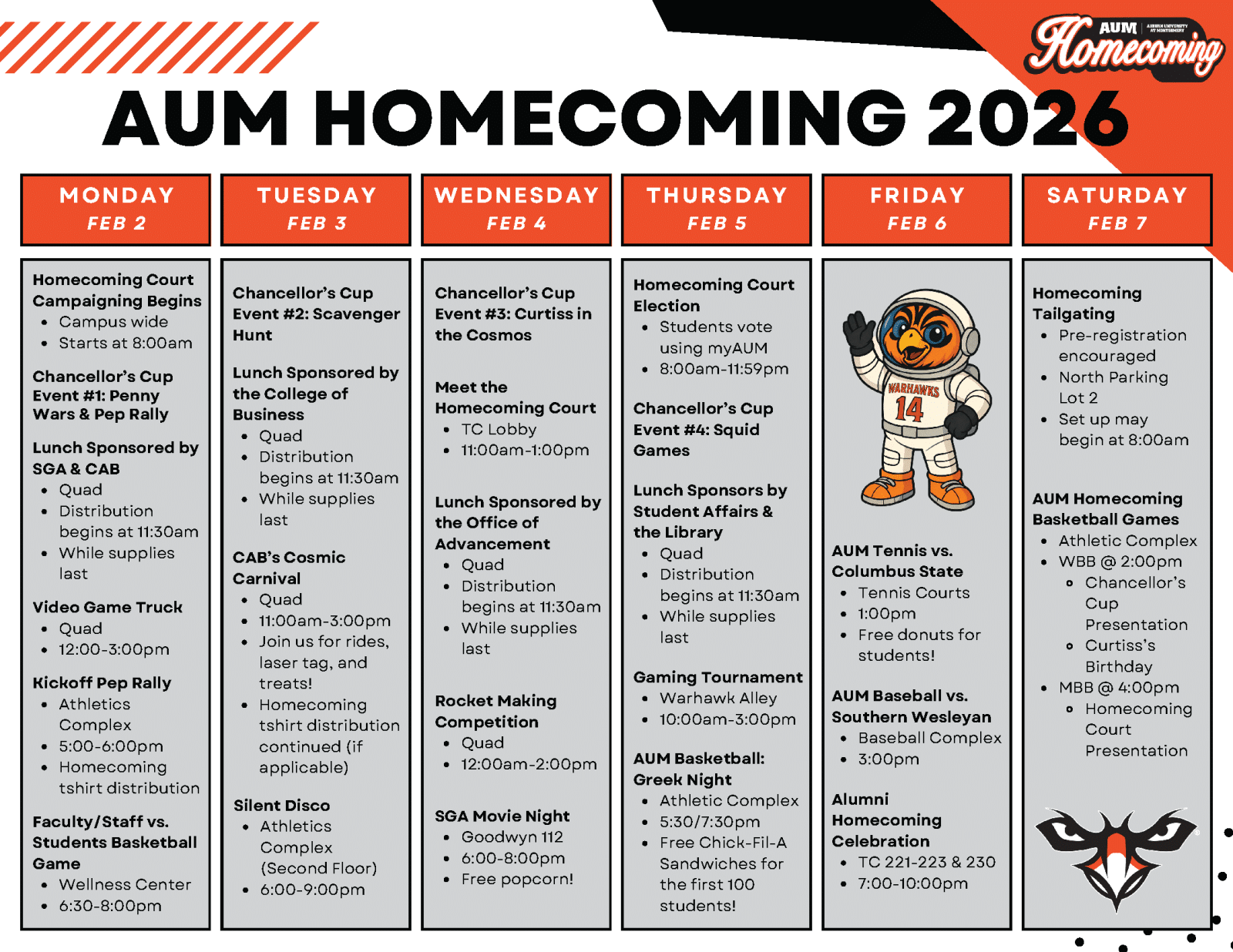 AUM AUBURN UNIVERSITY AT MONTGOMERY Homecoming

AUM HOMECOMING 2026

MONDAY FEB 2

Homecoming Court Campaigning Begins
- Campus wide
- Starts at 8:00am

Chancellor's Cup Event #1: Penny Wars & Pep Rally

Lunch Sponsored by SGA & CAB
- Quad
- Distribution begins at 11:30am
- While supplies last

Video Game Truck
- Quad
- 12:00-3:00pm

Kickoff Pep Rally
- Athletics Complex
- 5:00-6:00pm
- Homecoming tshirt distribution

Faculty/Staff vs. Students Basketball Game
- Wellness Center
- 6:30-8:00pm

TUESDAY FEB 3

Chancellor's Cup Event #2: Scavenger Hunt

Lunch Sponsored by the College of Business
- Quad
- Distribution begins at 11:30am
- While supplies last

CAB's Cosmic Carnival
- Quad
- 11:00am-3:00pm
- Join us for rides, laser tag, and treats!
- Homecoming tshirt distribution continued (if applicable)

Silent Disco
- Athletics Complex (Second Floor)
- 6:00-9:00pm

WEDNESDAY FEB 4

Chancellor's Cup Event #3: Curtiss in the Cosmos

Meet the Homecoming Court
- TC Lobby
- 11:00am-1:00pm

Lunch Sponsored by the Office of Advancement
- Quad
- Distribution begins at 11:30am
- While supplies last

Rocket Making Competition
- Quad
- 12:00am-2:00pm

SGA Movie Night
- Goodwyn 112
- 6:00-8:00pm
- Free popcorn!

THURSDAY FEB 5

Homecoming Court Election
- Students vote using myAUM
- 8:00am-11:59pm

Chancellor's Cup Event #4: Squid Games

Lunch Sponsors by Student Affairs & the Library
- Quad
- Distribution begins at 11:30am
- While supplies last

Gaming Tournament
- Warhawk Alley
- 10:00am-3:00pm

AUM Basketball: Greek Night
- Athletic Complex
- 5:30/7:30pm
- Free Chick-Fil-A Sandwiches for the first 100 students!

FRIDAY FEB 6

WARHAWKS 14

AUM Tennis vs. Columbus State
- Tennis Courts
- 1:00pm
- Free donuts for students!

AUM Baseball vs. Southern Wesleyan
- Baseball Complex
- 3:00pm

Alumni Homecoming Celebration
- TC 221-223 & 230
- 7:00-10:00pm

SATURDAY FEB 7

Homecoming Tailgating
- Pre-registration encouraged
- North Parking Lot 2
- Set up may begin at 8:00am

AUM Homecoming Basketball Games
- Athletic Complex
- WBB @ 2:00pm
  - Chancellor's Cup Presentation
  - Curtiss's Birthday
- MBB @ 4:00pm
  - Homecoming Court Presentation